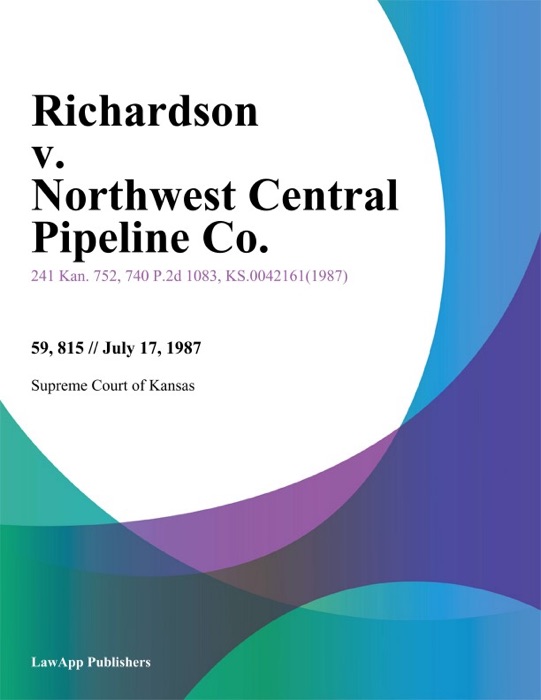 Richardson v. Northwest Central Pipeline Co.

241 Kan. 752, 740 P.2d 1083, KS.0042161(1987)

59, 815 // July 17, 1987

Supreme Court of Kansas

LawApp Publishers